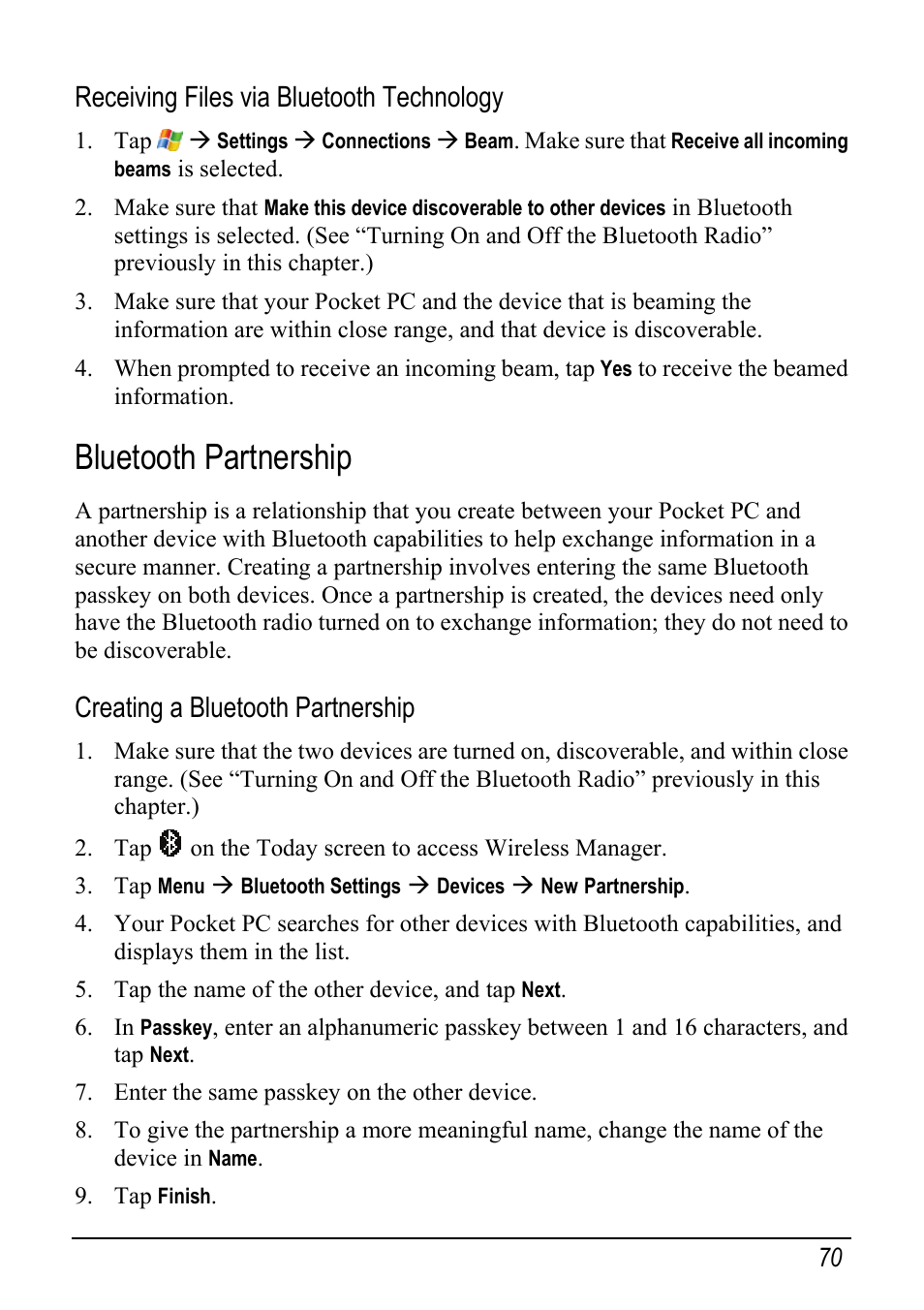 Receiving Files via Bluetooth Technology

1. Tap → Settings → Connections → Beam. Make sure that Receive all incoming beams is selected.

2. Make sure that Make this device discoverable to other devices in Bluetooth settings is selected. (See “Turning On and Off the Bluetooth Radio” previously in this chapter.)

3. Make sure that your Pocket PC and the device that is beaming the information are within close range, and that device is discoverable.

4. When prompted to receive an incoming beam, tap Yes to receive the beamed information.

Bluetooth Partnership

A partnership is a relationship that you create between your Pocket PC and another device with Bluetooth capabilities to help exchange information in a secure manner. Creating a partnership involves entering the same Bluetooth passkey on both devices. Once a partnership is created, the devices need only have the Bluetooth radio turned on to exchange information; they do not need to be discoverable.

Creating a Bluetooth Partnership

1. Make sure that the two devices are turned on, discoverable, and within close range. (See “Turning On and Off the Bluetooth Radio” previously in this chapter.)

2. Tap on the Today screen to access Wireless Manager.

3. Tap Menu → Bluetooth Settings → Devices → New Partnership.

4. Your Pocket PC searches for other devices with Bluetooth capabilities, and displays them in the list.

5. Tap the name of the other device, and tap Next.

6. In Passkey, enter an alphanumeric passkey between 1 and 16 characters, and tap Next.

7. Enter the same passkey on the other device.

8. To give the partnership a more meaningful name, change the name of the device in Name.

9. Tap Finish.

70